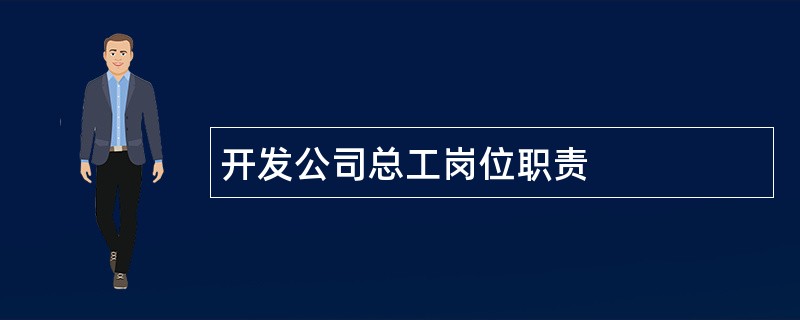 开发公司总工岗位职责